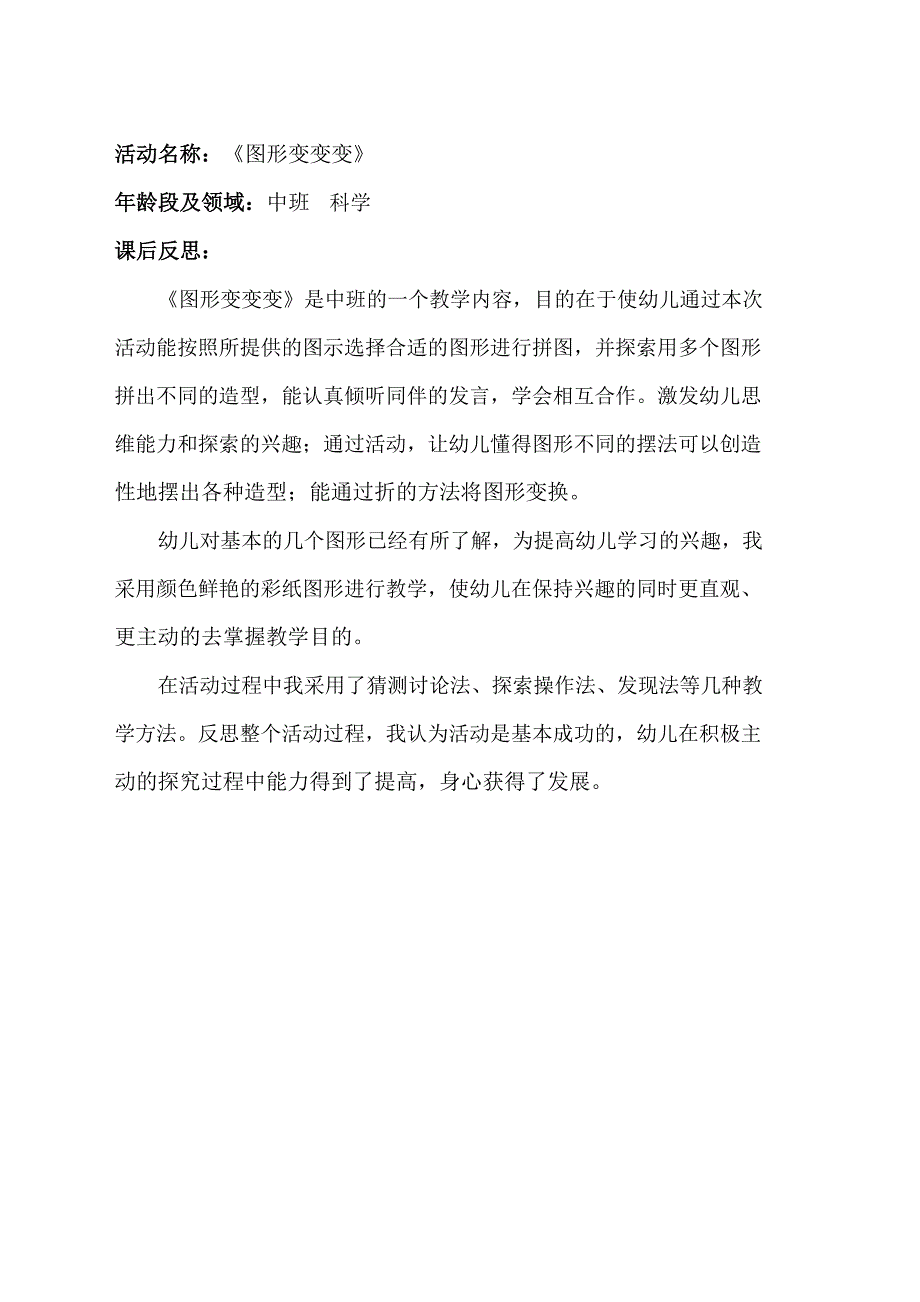 活动名称：《图形变变变》

年龄段及领域：中班　科学

课后反思：

《图形变变变》是中班的一个教学内容，目的在于使幼儿通过本次活动能按照所提供的图示选择合适的图形进行拼图，并探索用多个图形拼出不同的造型，能认真倾听同伴的发言，学会相互合作。激发幼儿思维能力和探索的兴趣；通过活动，让幼儿懂得图形不同的摆法可以创造性地摆出各种造型；能通过折的方法将图形变换。

幼儿对基本的几个图形已经有所了解，为提高幼儿学习的兴趣，我采用颜色鲜艳的彩纸图形进行教学，使幼儿在保持兴趣的同时更直观、更主动的去掌握教学目的。

在活动过程中我采用了猜测讨论法、探索操作法、发现法等几种教学方法。反思整个活动过程，我认为活动是基本成功的，幼儿在积极主动的探究过程中能力得到了提高，身心获得了发展。